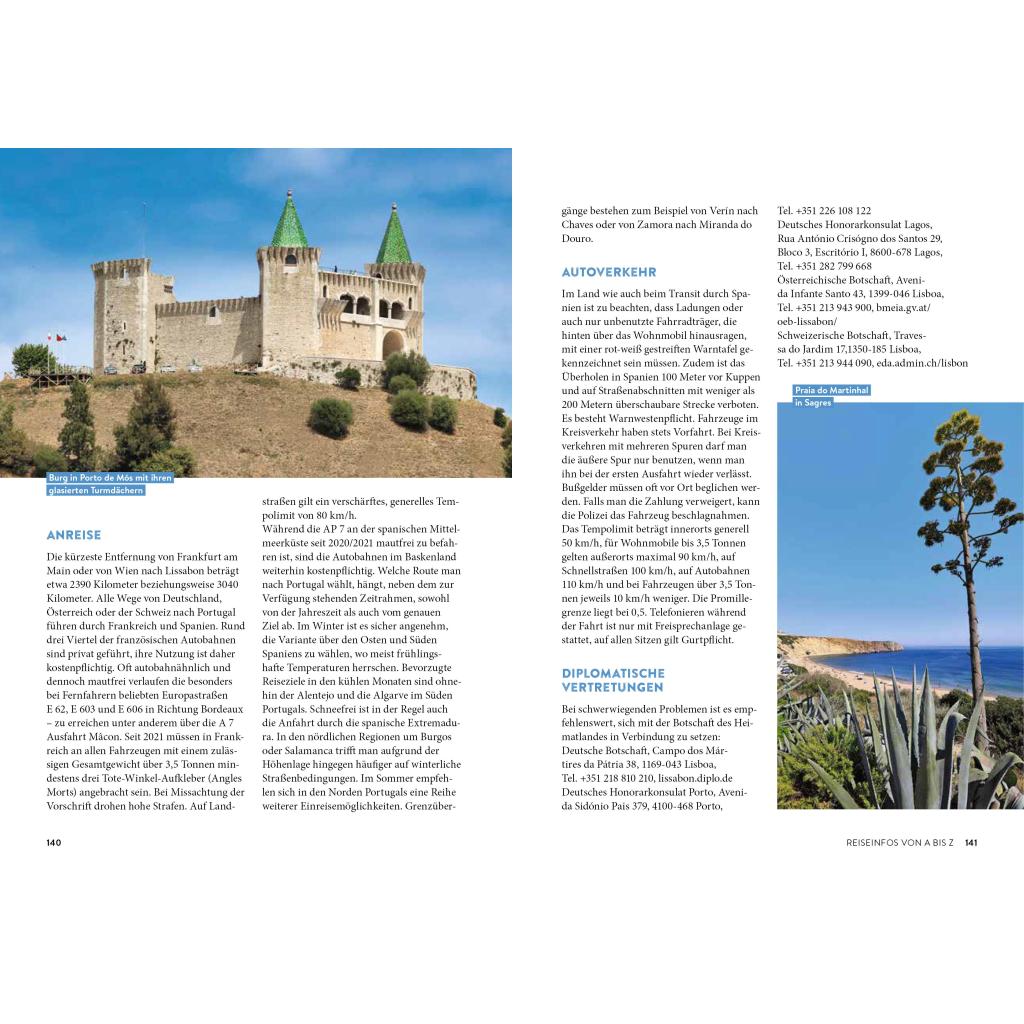 Burg in Porto de Mós mit ihren glasierten Turmdächern

ANREISE

Die kürzeste Entfernung von Frankfurt am Main oder von Wien nach Lissabon beträgt etwa 2390 Kilometer beziehungsweise 3040 Kilometer. Alle Wege von Deutschland, Österreich oder der Schweiz nach Portugal führen durch Frankreich und Spanien. Rund drei Viertel der französischen Autobahnen sind privat geführt, ihre Nutzung ist daher kostenpflichtig. Oft autobahnähnlich und dennoch mautfrei verlaufen die besonders bei Fernfahrern beliebten Europastraßen E 62, E 603 und E 606 in Richtung Bordeaux – zu erreichen unter anderem über die A 7 Ausfahrt Mâcon. Seit 2021 müssen in Frankreich an allen Fahrzeugen mit einem zulässigen Gesamtgewicht über 3,5 Tonnen mindestens drei Tote-Winkel-Aufkleber (Angles Morts) angebracht sein. Bei Missachtung der Vorschrift drohen hohe Strafen. Auf Landstraßen gilt ein verschärftes, generelles Tempolimit von 80 km/h.

Während die AP 7 an der spanischen Mittelmeerküste seit 2020/2021 mautfrei zu befahren ist, sind die Autobahnen im Baskenland weiterhin kostenpflichtig. Welche Route man nach Portugal wählt, hängt, neben dem zur Verfügung stehenden Zeitrahmen, sowohl von der Jahreszeit als auch vom genauen Ziel ab. Im Winter ist es sicher angenehm, die Variante über den Osten und Süden Spaniens zu wählen, wo meist frühlingshafte Temperaturen herrschen. Bevorzugte Reiseziele in den kühlen Monaten sind ohnehin der Alentejo und die Algarve im Süden Portugals. Schneefrei ist in der Regel auch die Anfahrt durch die spanische Extremadura. In den nördlichen Regionen um Burgos oder Salamanca trifft man aufgrund der Höhenlage hingegen häufiger auf winterliche Straßenbedingungen. Im Sommer empfehlen sich in den Norden Portugals eine Reihe weiterer Einreisemöglichkeiten. Grenzübergänge bestehen zum Beispiel von Verín nach Chaves oder von Zamora nach Miranda do Douro.

AUTOVERKEHR

Im Land wie auch beim Transit durch Spanien ist zu beachten, dass Ladungen oder auch nur unbenutzte Fahrradträger, die hinten über das Wohnmobil hinausragen, mit einer rot-weiß gestreiften Warntafel gekennzeichnet sein müssen. Zudem ist das Überholen in Spanien 100 Meter vor Kuppen und auf Straßenabschnitten mit weniger als 200 Metern überschaubare Strecke verboten. Es besteht Warnwestenpflicht. Fahrzeuge im Kreisverkehr haben stets Vorfahrt. Bei Kreisverkehren mit mehreren Spuren darf man die äußere Spur nur benutzen, wenn man ihn bei der ersten Ausfahrt wieder verlässt. Bußgelder müssen oft vor Ort beglichen werden. Falls man die Zahlung verweigert, kann die Polizei das Fahrzeug beschlagnahmen. Das Tempolimit beträgt innerorts generell 50 km/h, für Wohnmobile bis 3,5 Tonnen gelten außerorts maximal 90 km/h, auf Schnellstraßen 100 km/h, auf Autobahnen 110 km/h und bei Fahrzeugen über 3,5 Tonnen jeweils 10 km/h weniger. Die Promillegrenze liegt bei 0,5. Telefonieren während der Fahrt ist nur mit Freisprechanlage gestattet, auf allen Sitzen gilt Gurtpflicht.

DIPLOMATISCHE VERTRETUNGEN

Bei schwerwiegenden Problemen ist es empfehlenswert, sich mit der Botschaft des Heimatlandes in Verbindung zu setzen:
Deutsche Botschaft, Campo dos Mártires da Pátria 38, 1169-043 Lisboa,
Tel. +351 218 810 210, lissabon.diplo.de
Deutsches Honorarkonsulat Porto, Avenida Sidónio Pais 379, 4100-468 Porto,
Tel. +351 226 108 122
Deutsches Honorarkonsulat Lagos, Rua António Crisógno dos Santos 29, Bloco 3, Escritório I, 8600-678 Lagos,
Tel. +351 282 799 668
Österreichische Botschaft, Avenida Infante Santo 43, 1399-046 Lisboa,
Tel. +351 213 943 900, bmeia.gv.at/oeb-lissabon/
Schweizerische Botschaft, Travessa do Jardim 17,1350-185 Lisboa,
Tel. +351 213 944 090, eda.admin.ch/lisbon

Praia do Martinhal in Sagres

140

REISEINFOS VON A BIS Z 141